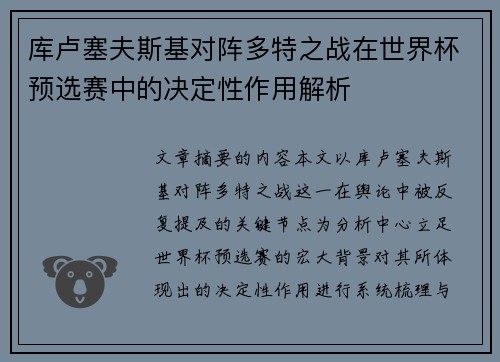 库卢塞夫斯基对阵多特之战在世界杯预选赛中的决定性作用解析

文章摘要的内容本文以库卢塞夫斯基对阵多特之战这一在舆论中被反复提及的关键节点为分析中心立足世界杯预选赛的宏大背景对其所体现出的决定性作用进行系统梳理与